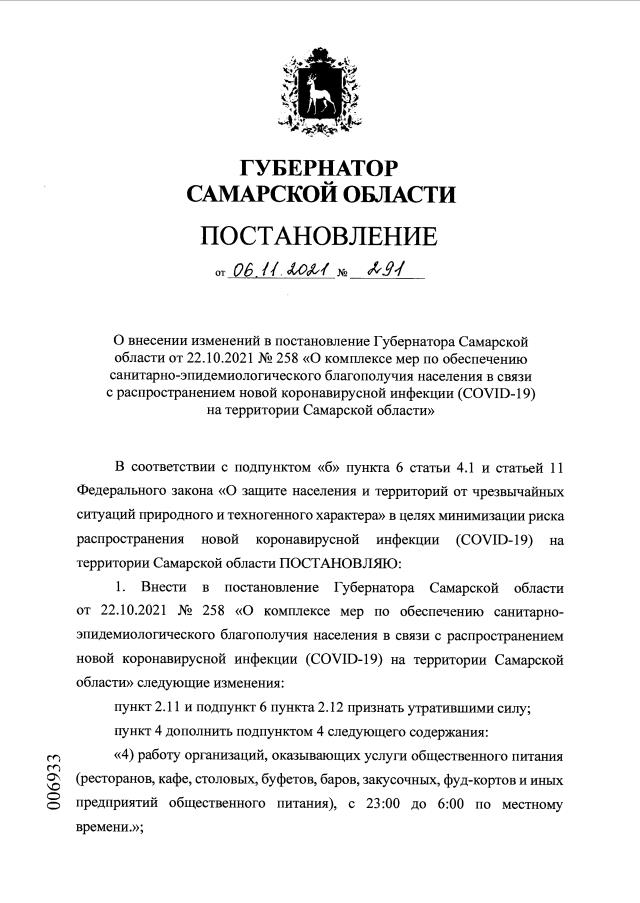 ГУБЕРНАТОР
САМАРСКОЙ ОБЛАСТИ

ПОСТАНОВЛЕНИЕ

от 06.11.2021 № 291

О внесении изменений в постановление Губернатора Самарской области от 22.10.2021 № 258 «О комплексе мер по обеспечению санитарно-эпидемиологического благополучия населения в связи с распространением новой коронавирусной инфекции (COVID-19) на территории Самарской области»

В соответствии с подпунктом «б» пункта 6 статьи 4.1 и статьей 11 Федерального закона «О защите населения и территорий от чрезвычайных ситуаций природного и техногенного характера» в целях минимизации риска распространения новой коронавирусной инфекции (COVID-19) на территории Самарской области ПОСТАНОВЛЯЮ:

1. Внести в постановление Губернатора Самарской области от 22.10.2021 № 258 «О комплексе мер по обеспечению санитарно-эпидемиологического благополучия населения в связи с распространением новой коронавирусной инфекции (COVID-19) на территории Самарской области» следующие изменения:

пункт 2.11 и подпункт 6 пункта 2.12 признать утратившими силу;

пункт 4 дополнить подпунктом 4 следующего содержания:

«4) работу организаций, оказывающих услуги общественного питания (ресторанов, кафе, столовых, буфетов, баров, закусочных, фуд-кортов и иных предприятий общественного питания), с 23:00 до 6:00 по местному времени.»;

006933